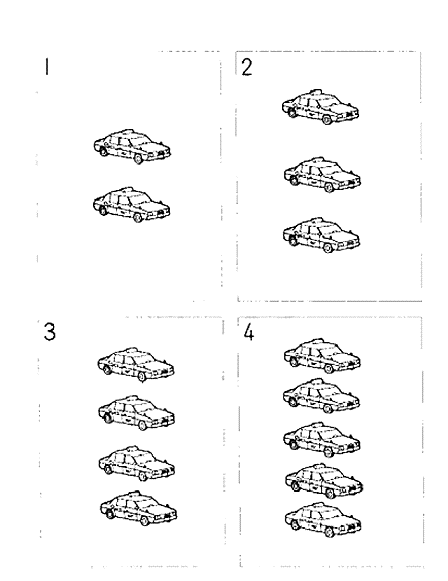 1

2

3

4